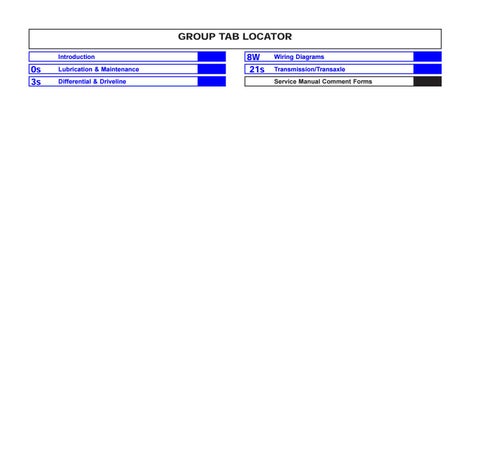 GROUP TAB LOCATOR

Introduction

0s Lubrication & Maintenance

3s Differential & Driveline

8W Wiring Diagrams

21s Transmission/Transaxle

Service Manual Comment Forms